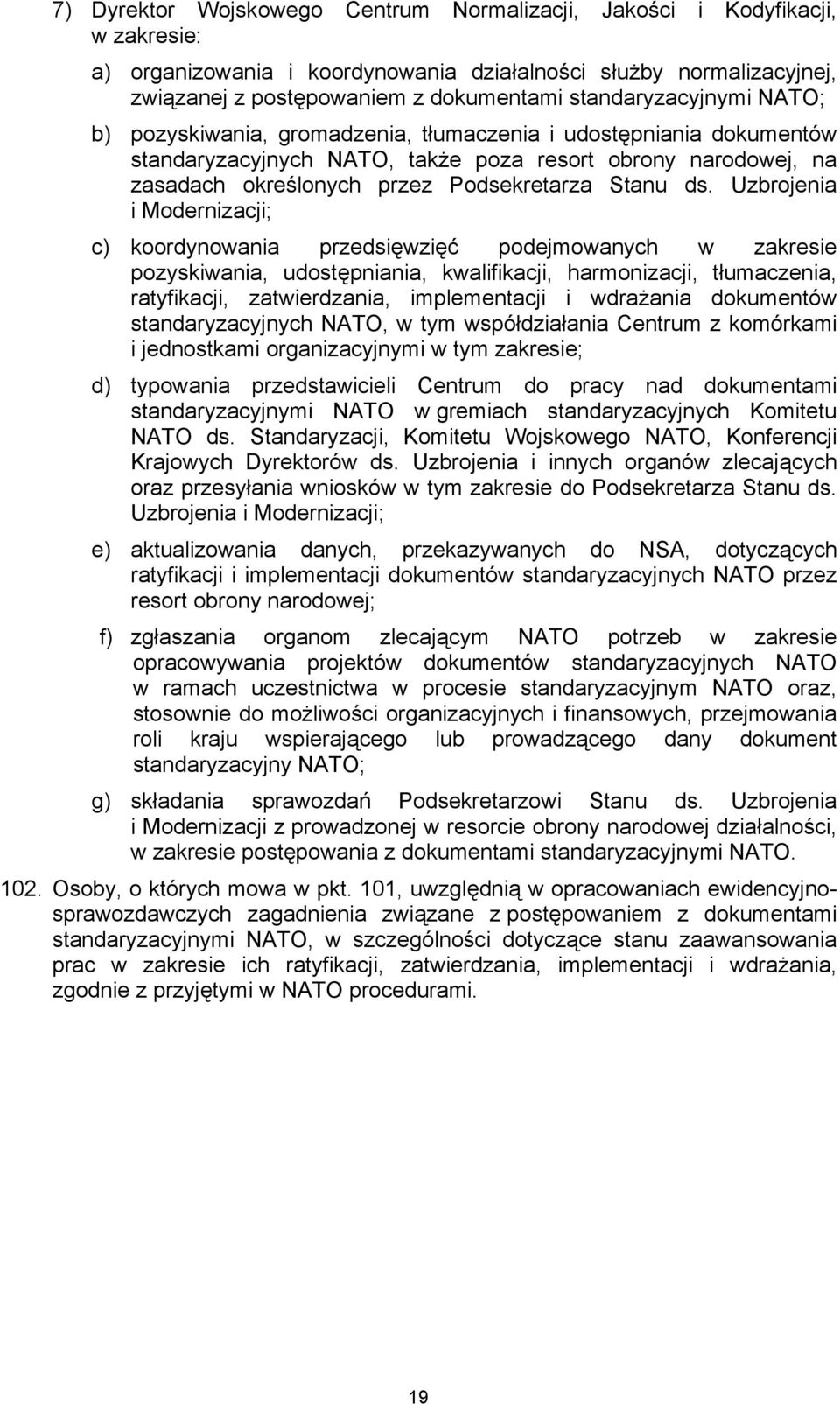 7) Dyrektor Wojskowego Centrum Normalizacji, Jakości i Kodyfikacji, w zakresie:

a) organizowania i koordynowania działalności służby normalizacyjnej, związanej z postępowaniem z dokumentami standaryzacyjnymi NATO;

b) pozyskiwania, gromadzenia, tłumaczenia i udostępniania dokumentów standaryzacyjnych NATO, także poza resort obrony narodowej, na zasadach określonych przez Podsekretarza Stanu ds. Uzbrojenia i Modernizacji;

c) koordynowania przedsięwzięć podejmowanych w zakresie pozyskiwania, udostępniania, kwalifikacji, harmonizacji, tłumaczenia, ratyfikacji, zatwierdzania, implementacji i wdrażania dokumentów standaryzacyjnych NATO, w tym współdziałania Centrum z komórkami i jednostkami organizacyjnymi w tym zakresie;

d) typowania przedstawicieli Centrum do pracy nad dokumentami standaryzacyjnymi NATO w gremiach standaryzacyjnych Komitetu NATO ds. Standaryzacji, Komitetu Wojskowego NATO, Konferencji Krajowych Dyrektorów ds. Uzbrojenia i innych organów zlecających oraz przesyłania wniosków w tym zakresie do Podsekretarza Stanu ds. Uzbrojenia i Modernizacji;

e) aktualizowania danych, przekazywanych do NSA, dotyczących ratyfikacji i implementacji dokumentów standaryzacyjnych NATO przez resort obrony narodowej;

f) zgłaszania organom zlecającym NATO potrzeb w zakresie opracowywania projektów dokumentów standaryzacyjnych NATO w ramach uczestnictwa w procesie standaryzacyjnym NATO oraz, stosownie do możliwości organizacyjnych i finansowych, przejmowania roli kraju wspierającego lub prowadzącego dany dokument standaryzacyjny NATO;

g) składania sprawozdań Podsekretarzowi Stanu ds. Uzbrojenia i Modernizacji z prowadzonej w resorcie obrony narodowej działalności, w zakresie postępowania z dokumentami standaryzacyjnymi NATO.

102. Osoby, o których mowa w pkt. 101, uwzględnią w opracowaniach ewidencyjno-sprawozdawczych zagadnienia związane z postępowaniem z dokumentami standaryzacyjnymi NATO, w szczególności dotyczące stanu zaawansowania prac w zakresie ich ratyfikacji, zatwierdzania, implementacji i wdrażania, zgodnie z przyjętymi w NATO procedurami.

19